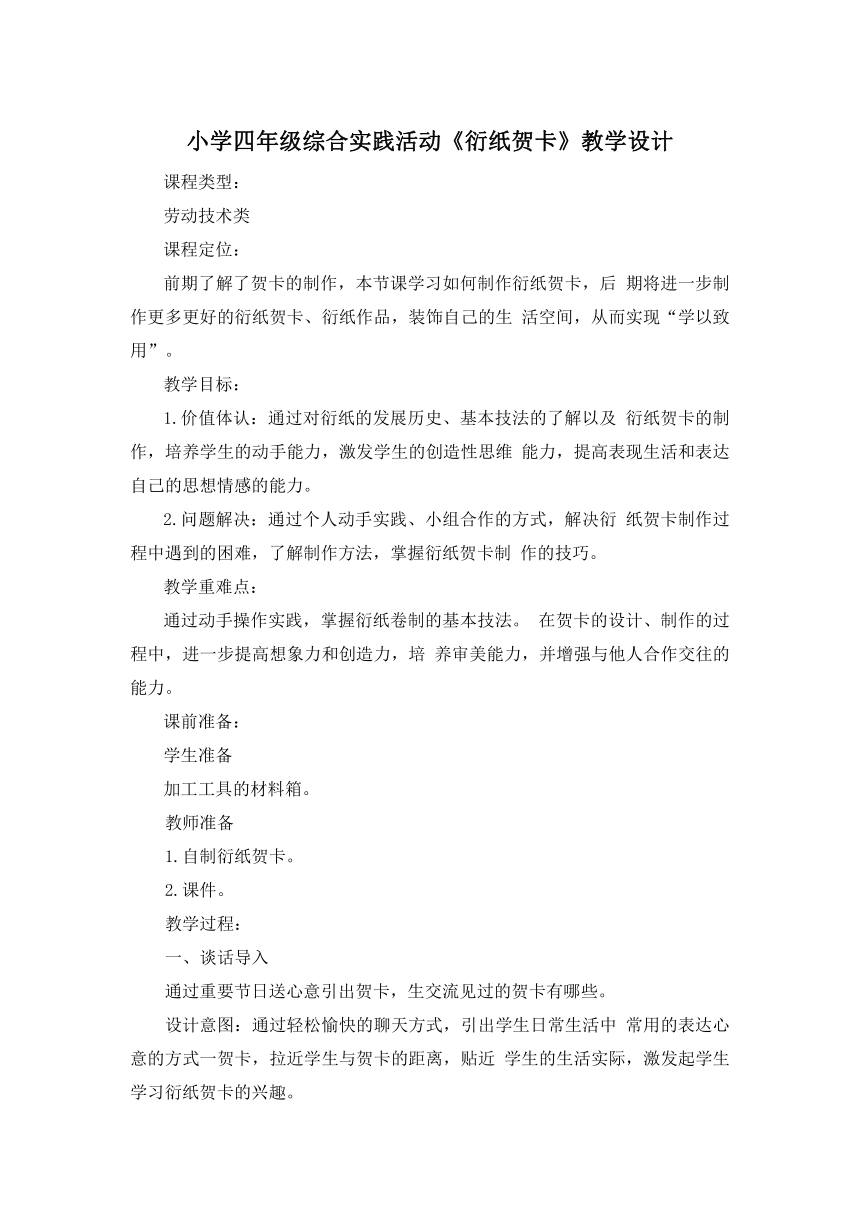 小学四年级综合实践活动《衍纸贺卡》教学设计

课程类型：

劳动技术类

课程定位：

前期了解了贺卡的制作，本节课学习如何制作衍纸贺卡，后 期将进一步制作更多更好的衍纸贺卡、衍纸作品，装饰自己的生 活空间，从而实现“学以致用”。

教学目标：

1.价值体认：通过对衍纸的发展历史、基本技法的了解以及 衍纸贺卡的制作，培养学生的动手能力，激发学生的创造性思维 能力，提高表现生活和表达自己的思想情感的能力。

2.问题解决：通过个人动手实践、小组合作的方式，解决衍 纸贺卡制作过程中遇到的困难，了解制作方法，掌握衍纸贺卡制 作的技巧。

教学重难点：

通过动手操作实践，掌握衍纸卷制的基本技法。 在贺卡的设计、制作的过程中，进一步提高想象力和创造力，培 养审美能力，并增强与他人合作交往的能力。

课前准备：

学生准备

加工工具的材料箱。

教师准备

1.自制衍纸贺卡。

2.课件。

教学过程：

一、谈话导入

通过重要节日送心意引出贺卡，生交流见过的贺卡有哪些。

设计意图：通过轻松愉快的聊天方式，引出学生日常生活中 常用的表达心意的方式一贺卡，拉近学生与贺卡的距离，贴近 学生的生活实际，激发起学生学习衍纸贺卡的兴趣。